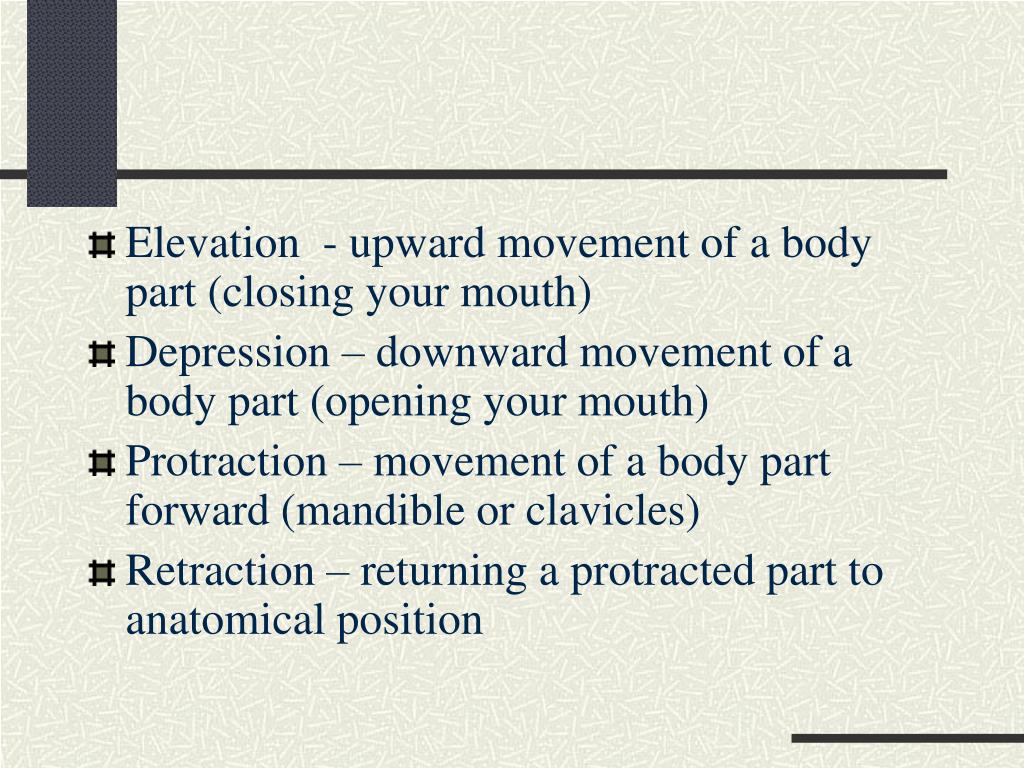 Elevation - upward movement of a body part (closing your mouth)

Depression – downward movement of a body part (opening your mouth)

Protraction – movement of a body part forward (mandible or clavicles)

Retraction – returning a protracted part to anatomical position